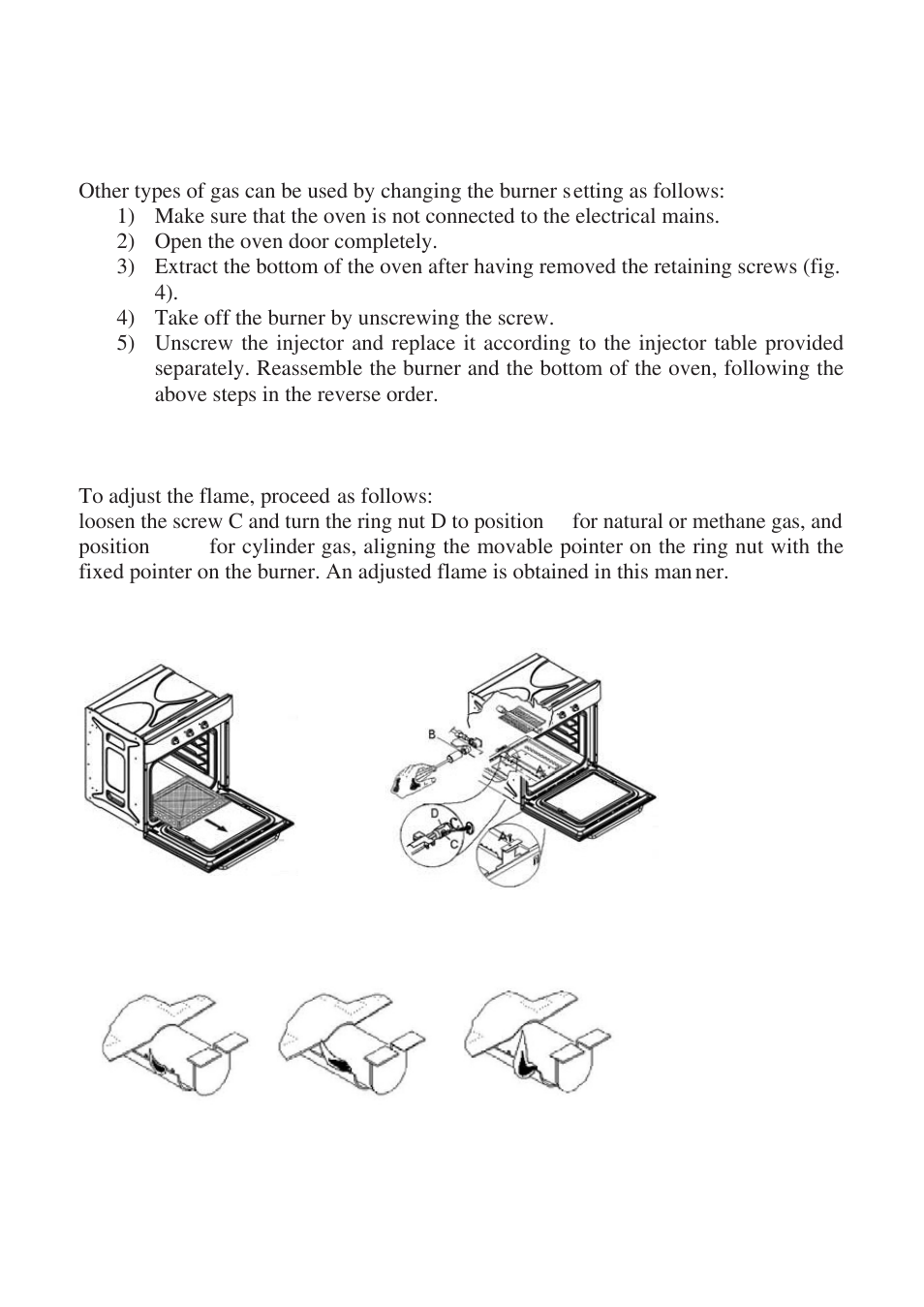 Other types of gas can be used by changing the burner setting as follows:

1) Make sure that the oven is not connected to the electrical mains.
2) Open the oven door completely.
3) Extract the bottom of the oven after having removed the retaining screws (fig. 4).
4) Take off the burner by unscrewing the screw.
5) Unscrew the injector and replace it according to the injector table provided separately. Reassemble the burner and the bottom of the oven, following the above steps in the reverse order.

To adjust the flame, proceed as follows:
loosen the screw C and turn the ring nut D to position for natural or methane gas, and position for cylinder gas, aligning the movable pointer on the ring nut with the fixed pointer on the burner. An adjusted flame is obtained in this manner.

B
A
D
C
A1